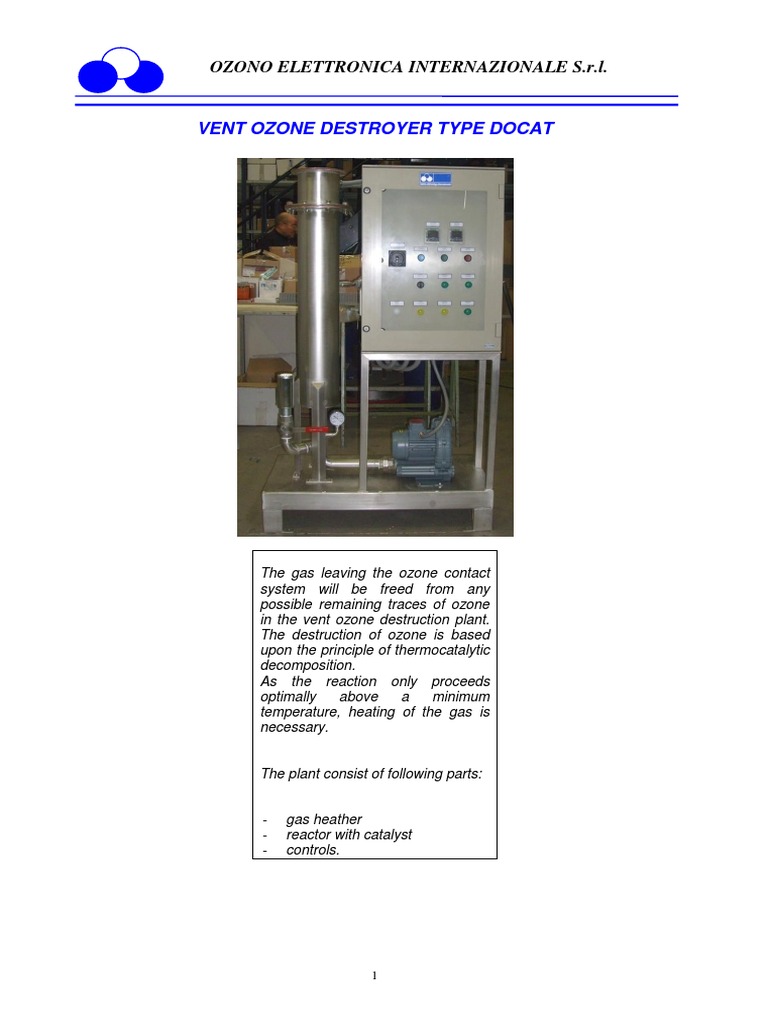 OZONO ELETTRONICA INTERNAZIONALE S.r.l.

VENT OZONE DESTROYER TYPE DOCAT

The gas leaving the ozone contact system will be freed from any possible remaining traces of ozone in the vent ozone destruction plant. The destruction of ozone is based upon the principle of thermocatalytic decomposition.
As the reaction only proceeds optimally above a minimum temperature, heating of the gas is necessary.

The plant consist of following parts:

- gas heather
- reactor with catalyst
- controls.

1